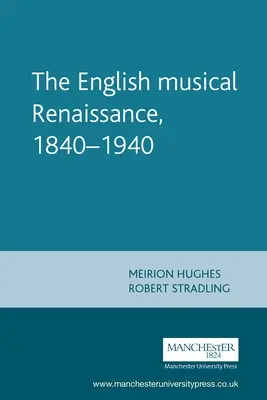 The English musical Renaissance, 1840–1940

MEIRION HUGHES
ROBERT STRADLING

MANCHESTER
1824
Manchester University Press

www.manchesteruniversitypress.co.uk